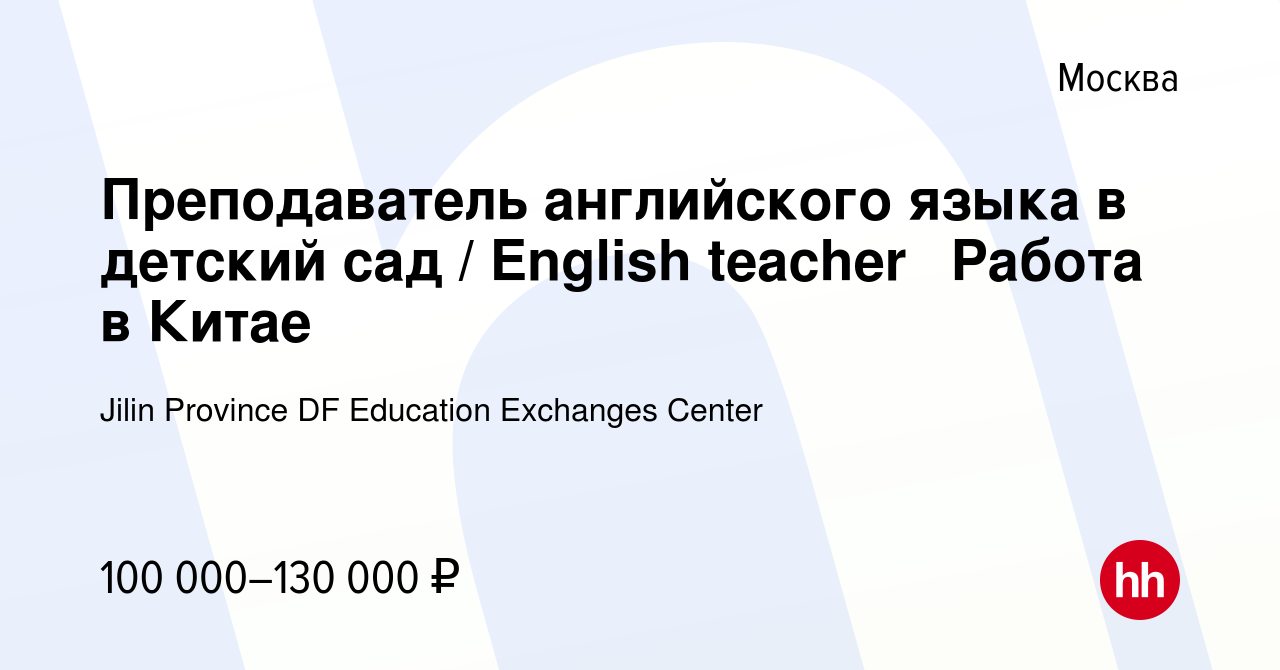 Москва

Преподаватель английского языка в детский сад / English teacher   Работа в Китае

Jilin Province DF Education Exchanges Center

100 000–130 000 ₽

hh